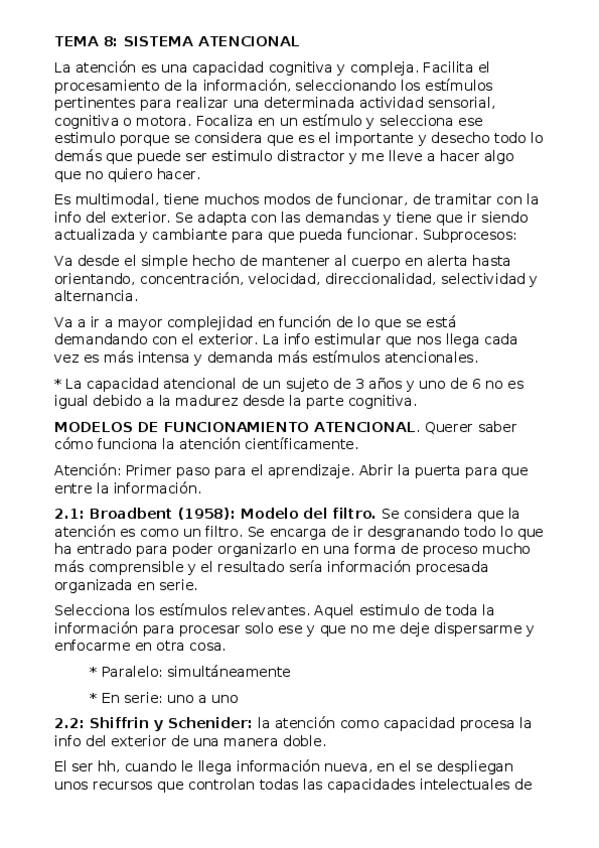 TEMA 8: SISTEMA ATENCIONAL

La atención es una capacidad cognitiva y compleja. Facilita el procesamiento de la información, seleccionando los estímulos pertinentes para realizar una determinada actividad sensorial, cognitiva o motora. Focaliza en un estímulo y selecciona ese estimulo porque se considera que es el importante y desecho todo lo demás que puede ser estimulo distractor y me lleve a hacer algo que no quiero hacer.

Es multimodal, tiene muchos modos de funcionar, de tramitar con la info del exterior. Se adapta con las demandas y tiene que ir siendo actualizada y cambiante para que pueda funcionar. Subprocesos:

Va desde el simple hecho de mantener al cuerpo en alerta hasta orientando, concentración, velocidad, direccionalidad, selectividad y alternancia.

Va a ir a mayor complejidad en función de lo que se está demandando con el exterior. La info estimular que nos llega cada vez es más intensa y demanda más estímulos atencionales.

* La capacidad atencional de un sujeto de 3 años y uno de 6 no es igual debido a la madurez desde la parte cognitiva.

MODELOS DE FUNCIONAMIENTO ATENCIONAL. Querer saber cómo funciona la atención científicamente.

Atención: Primer paso para el aprendizaje. Abrir la puerta para que entre la información.

2.1: Broadbent (1958): Modelo del filtro. Se considera que la atención es como un filtro. Se encarga de ir desgranando todo lo que ha entrado para poder organizarlo en una forma de proceso mucho más comprensible y el resultado sería información procesada organizada en serie.

Selecciona los estímulos relevantes. Aquel estimulo de toda la información para procesar solo ese y que no me deje dispersarme y enfocarme en otra cosa.

* Paralelo: simultáneamente

* En serie: uno a uno

2.2: Shiffrin y Schenider: la atención como capacidad procesa la info del exterior de una manera doble.

El ser hh, cuando le llega información nueva, en el se despliegan unos recursos que controlan todas las capacidades intelectuales de